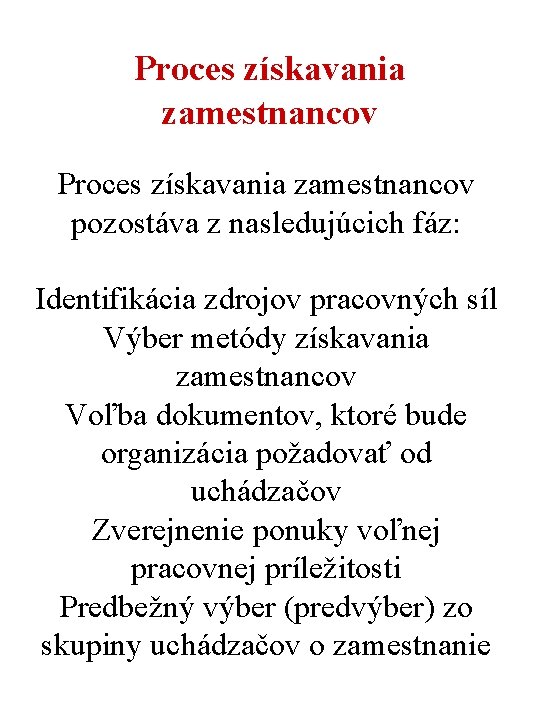 Proces získavania zamestnancov

Proces získavania zamestnancov pozostáva z nasledujúcich fáz:

Identifikácia zdrojov pracovných síl
Výber metódy získavania zamestnancov
Voľba dokumentov, ktoré bude organizácia požadovať od uchádzačov
Zverejnenie ponuky voľnej pracovnej príležitosti
Predbežný výber (predvýber) zo skupiny uchádzačov o zamestnanie